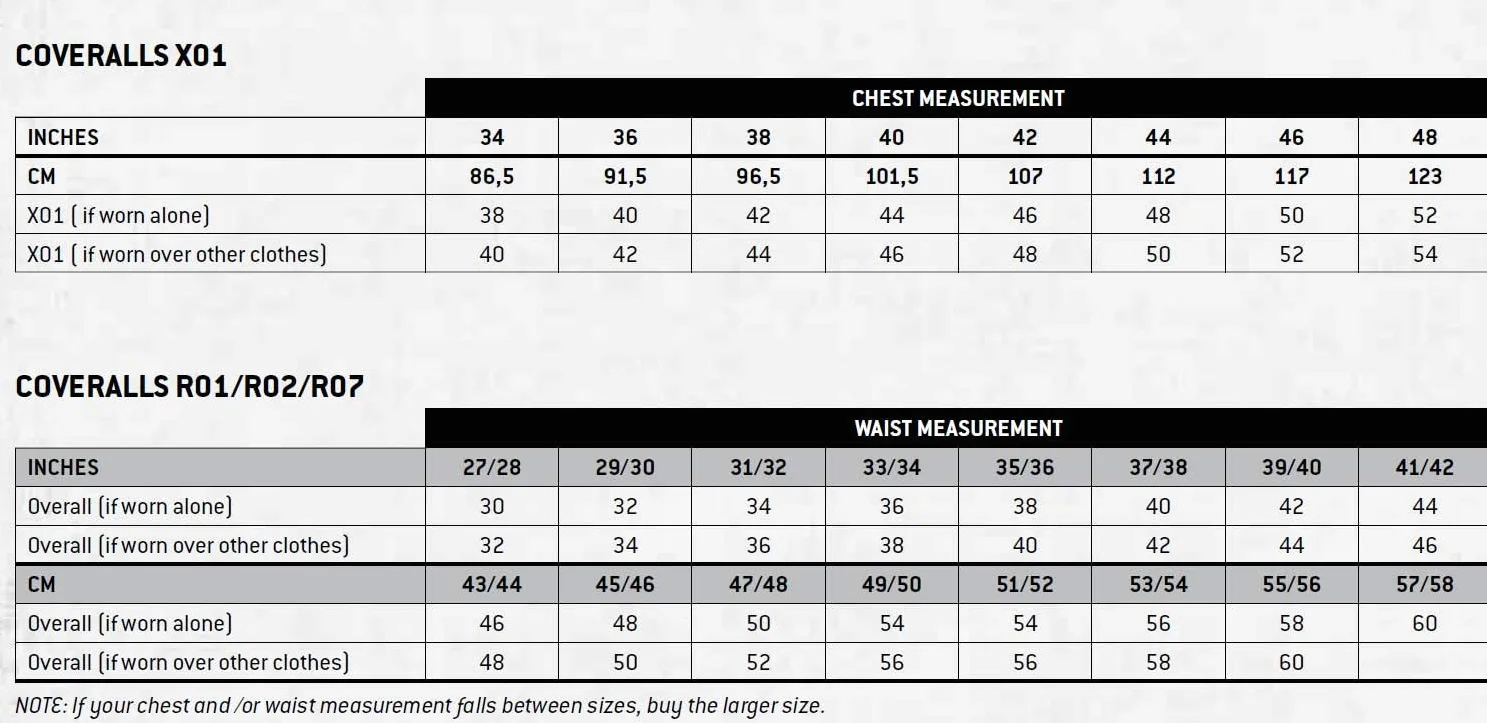 COVERALLS X01

| | CHEST MEASUREMENT | | | | | | | |
|---|---|---|---|---|---|---|---|---|
| INCHES | 34 | 36 | 38 | 40 | 42 | 44 | 46 | 48 |
| CM | 86,5 | 91,5 | 96,5 | 101,5 | 107 | 112 | 117 | 123 |
| X01 ( if worn alone) | 38 | 40 | 42 | 44 | 46 | 48 | 50 | 52 |
| X01 ( if worn over other clothes) | 40 | 42 | 44 | 46 | 48 | 50 | 52 | 54 |

COVERALLS R01/R02/R07

| | WAIST MEASUREMENT | | | | | | | |
|---|---|---|---|---|---|---|---|---|
| INCHES | 27/28 | 29/30 | 31/32 | 33/34 | 35/36 | 37/38 | 39/40 | 41/42 |
| Overall (if worn alone) | 30 | 32 | 34 | 36 | 38 | 40 | 42 | 44 |
| Overall (if worn over other clothes) | 32 | 34 | 36 | 38 | 40 | 42 | 44 | 46 |
| CM | 43/44 | 45/46 | 47/48 | 49/50 | 51/52 | 53/54 | 55/56 | 57/58 |
| Overall (if worn alone) | 46 | 48 | 50 | 54 | 54 | 56 | 58 | 60 |
| Overall (if worn over other clothes) | 48 | 50 | 52 | 56 | 56 | 58 | 60 | |

NOTE: If your chest and /or waist measurement falls between sizes, buy the larger size.